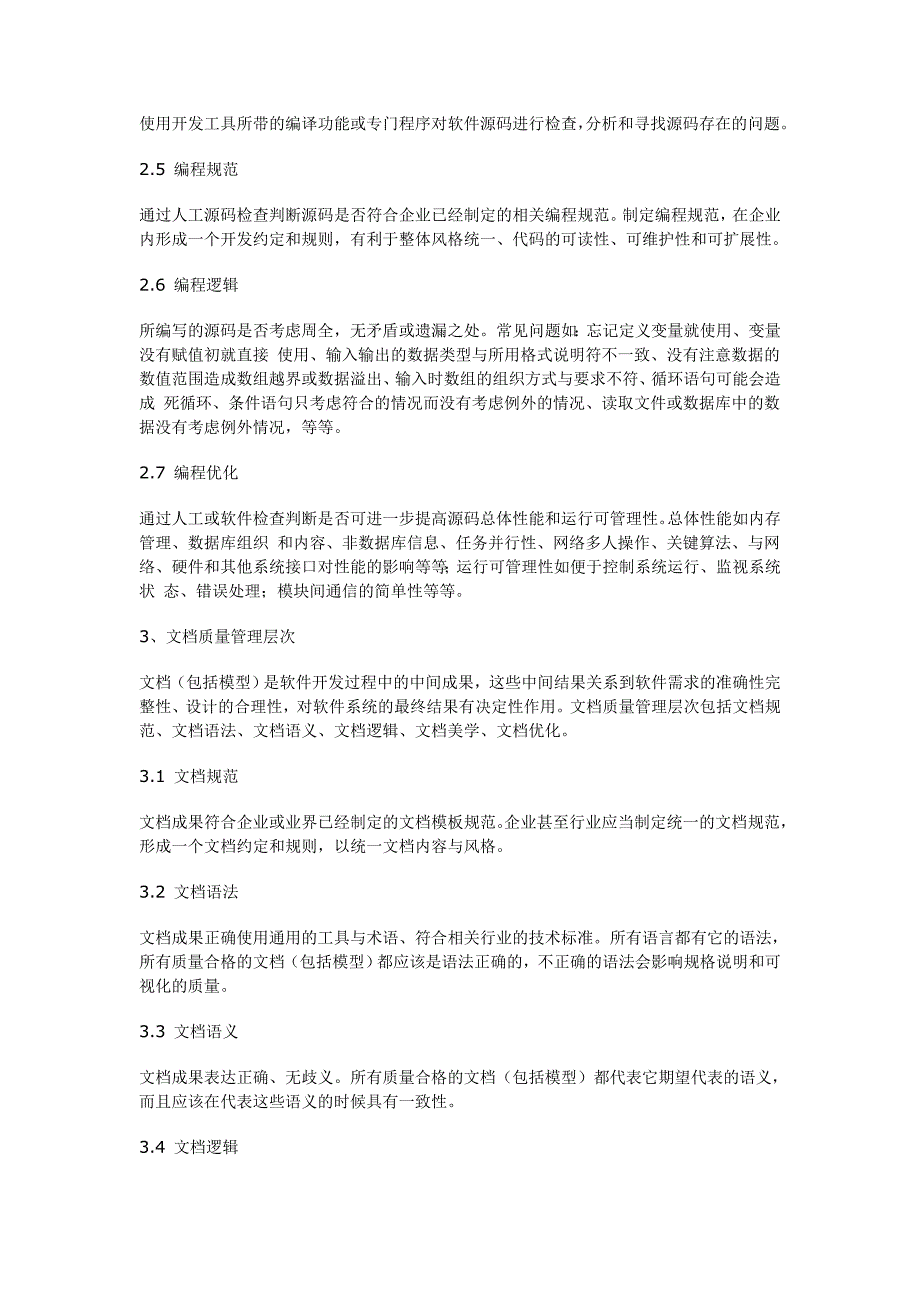 使用开发工具所带的编译功能或专门程序对软件源码进行检查,分析和寻找源码存在的问题。

2.5 编程规范

通过人工源码检查判断源码是否符合企业已经制定的相关编程规范。制定编程规范，在企业内形成一个开发约定和规则，有利于整体风格统一、代码的可读性、可维护性和可扩展性。

2.6 编程逻辑

所编写的源码是否考虑周全，无矛盾或遗漏之处。常见问题如:忘记定义变量就使用、变量没有赋值初就直接 使用、输入输出的数据类型与所用格式说明符不一致、没有注意数据的数值范围造成数组越界或数据溢出、输入时数组的组织方式与要求不符、循环语句可能会造成 死循环、条件语句只考虑符合的情况而没有考虑例外的情况、读取文件或数据库中的数据没有考虑例外情况，等等。

2.7 编程优化

通过人工或软件检查判断是否可进一步提高源码总体性能和运行可管理性。总体性能如内存管理、数据库组织 和内容、非数据库信息、任务并行性、网络多人操作、关键算法、与网络、硬件和其他系统接口对性能的影响等等;运行可管理性如便于控制系统运行、监视系统状 态、错误处理；模块间通信的简单性等等。

3、文档质量管理层次

文档（包括模型）是软件开发过程中的中间成果，这些中间结果关系到软件需求的准确性完整性、设计的合理性，对软件系统的最终结果有决定性作用。文档质量管理层次包括文档规范、文档语法、文档语义、文档逻辑、文档美学、文档优化。

3.1 文档规范

文档成果符合企业或业界已经制定的文档模板规范。企业甚至行业应当制定统一的文档规范，形成一个文档约定和规则，以统一文档内容与风格。

3.2 文档语法

文档成果正确使用通用的工具与术语、符合相关行业的技术标准。所有语言都有它的语法，所有质量合格的文档（包括模型）都应该是语法正确的，不正确的语法会影响规格说明和可视化的质量。

3.3 文档语义

文档成果表达正确、无歧义。所有质量合格的文档（包括模型）都代表它期望代表的语义，而且应该在代表这些语义的时候具有一致性。

3.4 文档逻辑